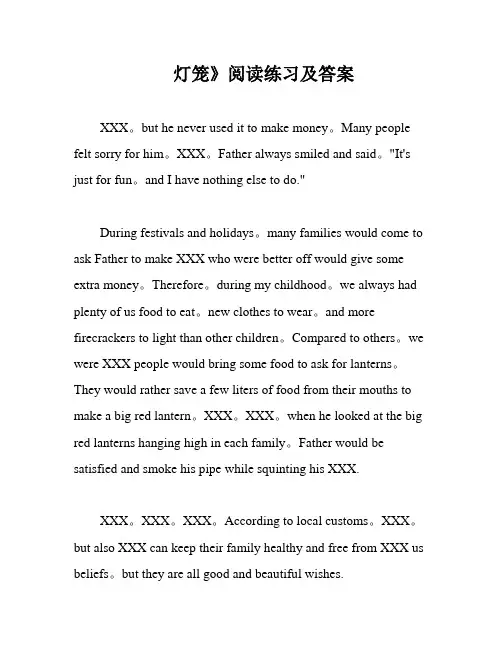 灯笼》阅读练习及答案

XXX。but he never used it to make money。Many people felt sorry for him。XXX。Father always smiled and said。"It's just for fun。and I have nothing else to do."

During festivals and holidays。many families would come to ask Father to make XXX who were better off would give some extra money。Therefore。during my childhood。we always had plenty of us food to eat。new clothes to wear。and more firecrackers to light than other children。Compared to others。we were XXX people would bring some food to ask for lanterns。They would rather save a few liters of food from their mouths to make a big red lantern。XXX。XXX。when he looked at the big red lanterns hanging high in each family。Father would be satisfied and smoke his pipe while squinting his XXX.

XXX。XXX。XXX。According to local customs。XXX。but also XXX can keep their family healthy and free from XXX us beliefs。but they are all good and beautiful wishes.